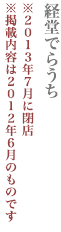 経堂でらうち

※２０１３年7月に閉店

※掲載内容は２０１２年6月のものです